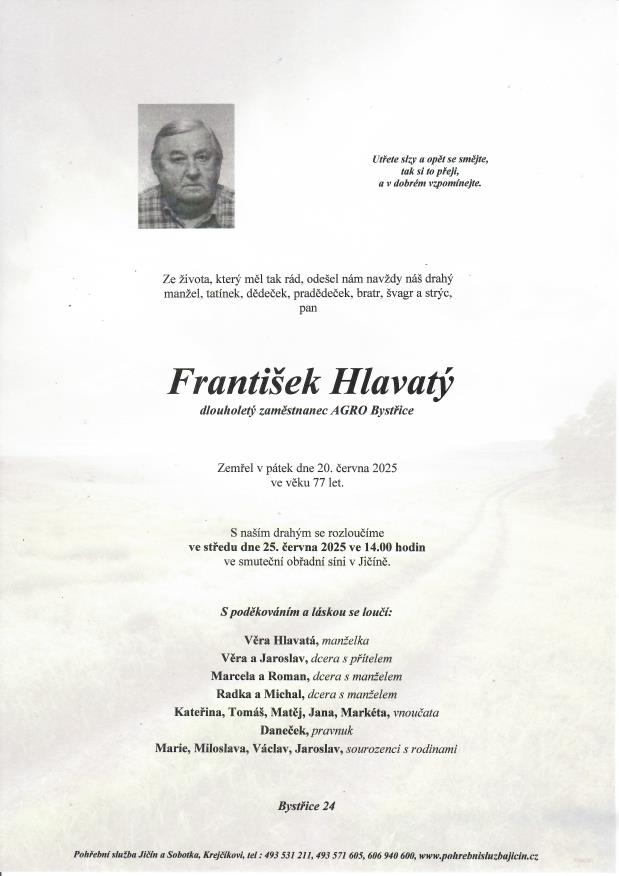 Utřete slzy a opět se smějte, tak si to přeji, a v dobrém vzpomínejte.

Ze života, který měl tak rád, odešel nám navždy náš drahý manžel, tatínek, dědeček, pradědeček, bratr, švagr a strýc, pan

František Hlavatý

dlouholetý zaměstnanec AGRO Bystřice

Zemřel v pátek dne 20. června 2025 ve věku 77 let.

S naším drahým se rozloučíme ve středu dne 25. června 2025 ve 14.00 hodin ve smuteční obřadní síni v Jičíně.

S poděkováním a láskou se loučí:

Věra Hlavatá, manželka
Věra a Jaroslav, dcera s přítelem
Marcela a Roman, dcera s manželem
Radka a Michal, dcera s manželem
Kateřina, Tomáš, Matěj, Jana, Markéta, vnoučata
Daneček, pravnuk
Marie, Miloslava, Václav, Jaroslav, sourozenci s rodinami

Bystřice 24

Pohřební služba Jičín a Sobotka, Krejčíkovi, tel : 493 531 211, 493 571 605, 606 940 600, www.pohrebnisluzbajicin.cz